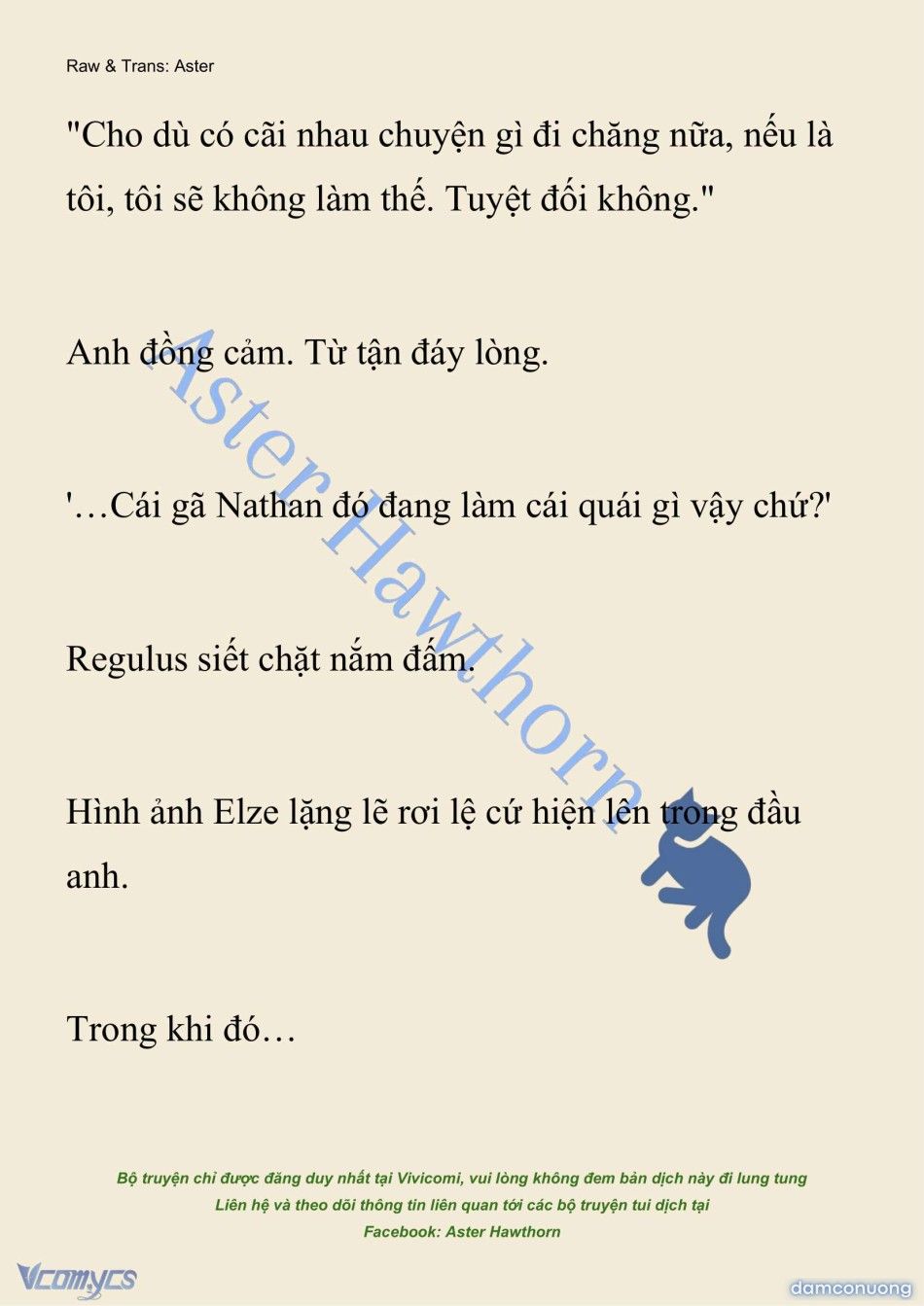 Raw & Trans: Aster

"Cho dù có cãi nhau chuyện gì đi chăng nữa, nếu là tôi, tôi sẽ không làm thế. Tuyệt đối không."

Anh đồng cảm. Từ tận đáy lòng.

'…Cái gã Nathan đó đang làm cái quái gì vậy chứ?'

Regulus siết chặt nắm đấm.

Hình ảnh Elze lặng lẽ rơi lệ cứ hiện lên trong đầu anh.

Trong khi đó…

Aster Hawthorn

Bộ truyện chỉ được đăng duy nhất tại Vivicomi, vui lòng không đem bản dịch này đi lung tung
Liên hệ và theo dõi thông tin liên quan tới các bộ truyện tui dịch tại
Facebook: Aster Hawthorn

Vcomycs

damconuong